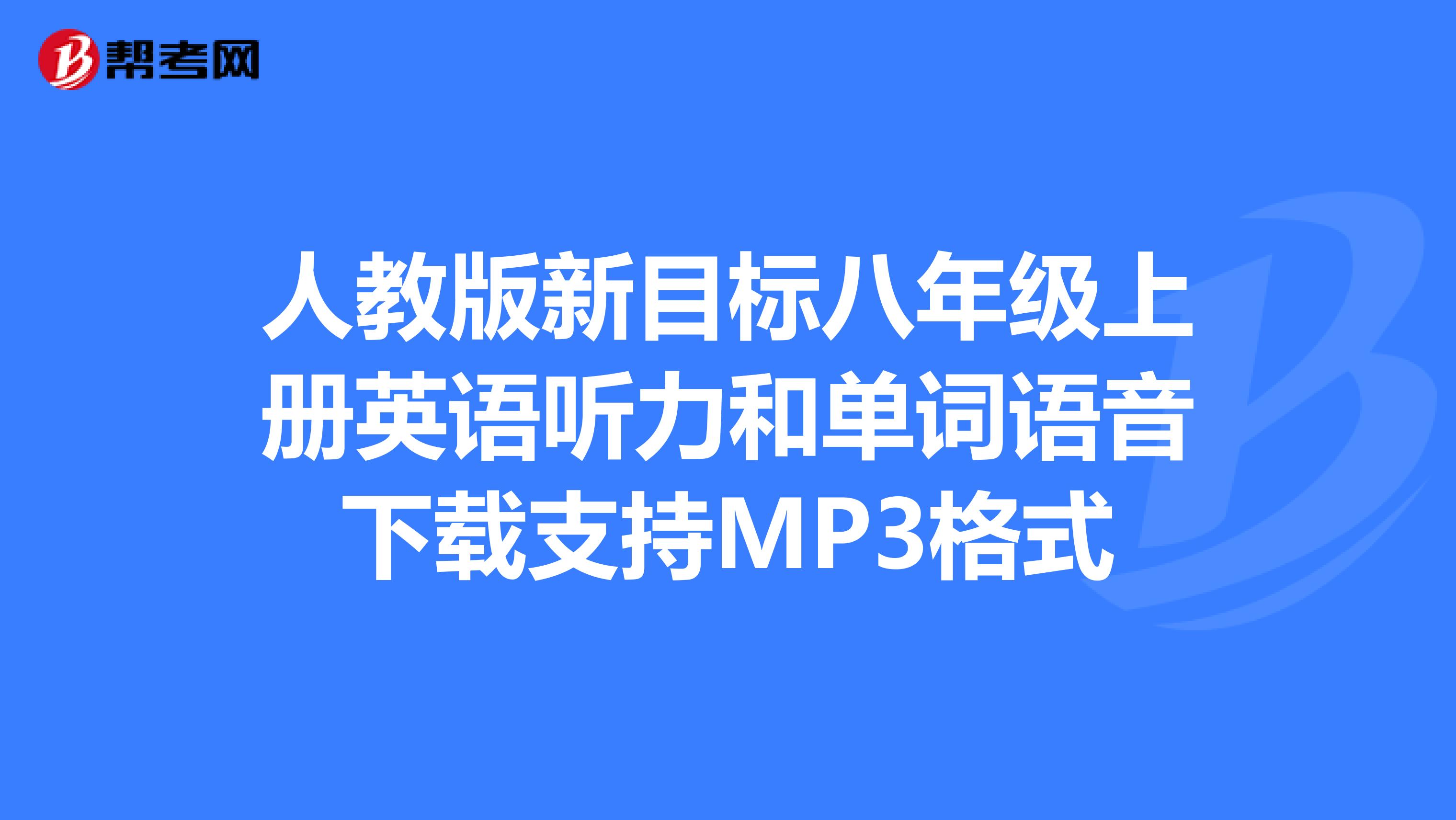 帮考网

人教版新目标八年级上册英语听力和单词语音下载支持MP3格式